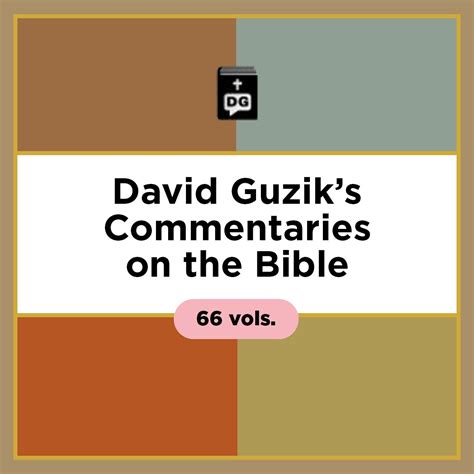 DG

David Guzik's Commentaries on the Bible

66 vols.